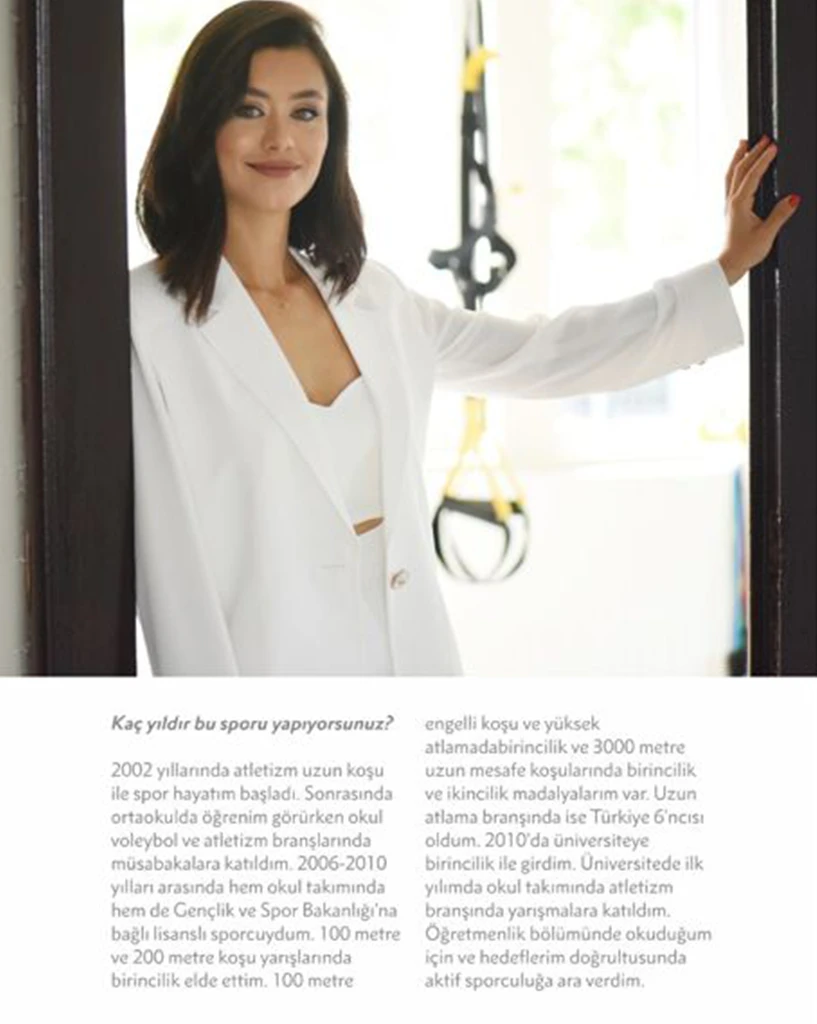 Kaç yıldır bu sporu yapıyorsunuz?

2002 yıllarında atletizm uzun koşu ile spor hayatım başladı. Sonrasında ortaokulda öğrenim görürken okul voleybol ve atletizm branşlarında müsabakalara katıldım. 2006-2010 yılları arasında hem okul takımında hem de Gençlik ve Spor Bakanlığı'na bağlı lisanslı sporcuydum. 100 metre ve 200 metre koşu yarışlarında birincilik elde ettim. 100 metre engelli koşu ve yüksek atlamadabirincilik ve 3000 metre uzun mesafe koşularında birincilik ve ikincilik madalyalarım var. Uzun atlama branşında ise Türkiye 6'ncısı oldum. 2010'da üniversiteye birincilik ile girdim. Üniversitede ilk yılımda okul takımında atletizm branşında yarışmalara katıldım. Öğretmenlik bölümünde okuduğum için ve hedeflerim doğrultusunda aktif sporculuğa ara verdim.